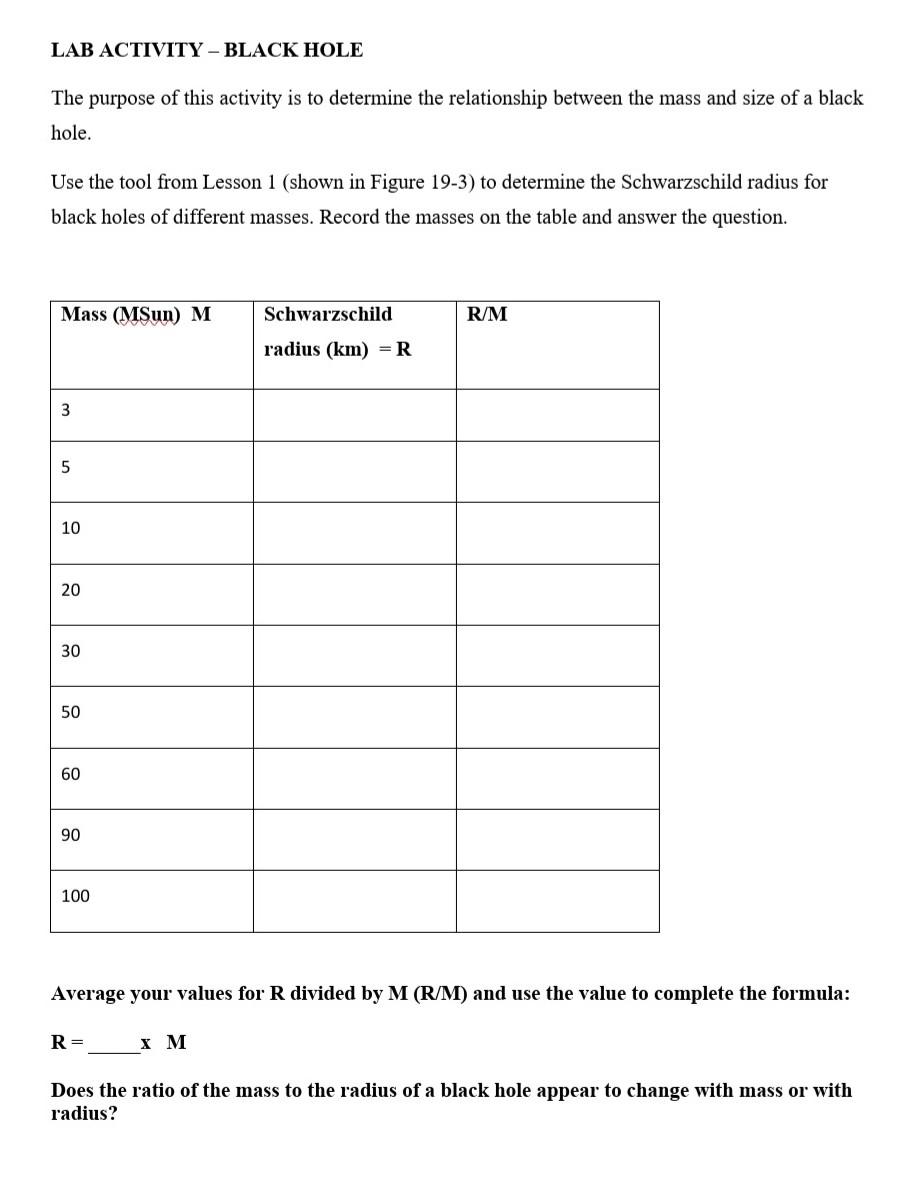 LAB ACTIVITY – BLACK HOLE

The purpose of this activity is to determine the relationship between the mass and size of a black hole.

Use the tool from Lesson 1 (shown in Figure 19-3) to determine the Schwarzschild radius for black holes of different masses. Record the masses on the table and answer the question.

| Mass (MSun) M | Schwarzschild radius (km) = R | R/M |
|---|---|---|
| 3 | | |
| 5 | | |
| 10 | | |
| 20 | | |
| 30 | | |
| 50 | | |
| 60 | | |
| 90 | | |
| 100 | | |

Average your values for R divided by M (R/M) and use the value to complete the formula:

R = _____x M

Does the ratio of the mass to the radius of a black hole appear to change with mass or with radius?